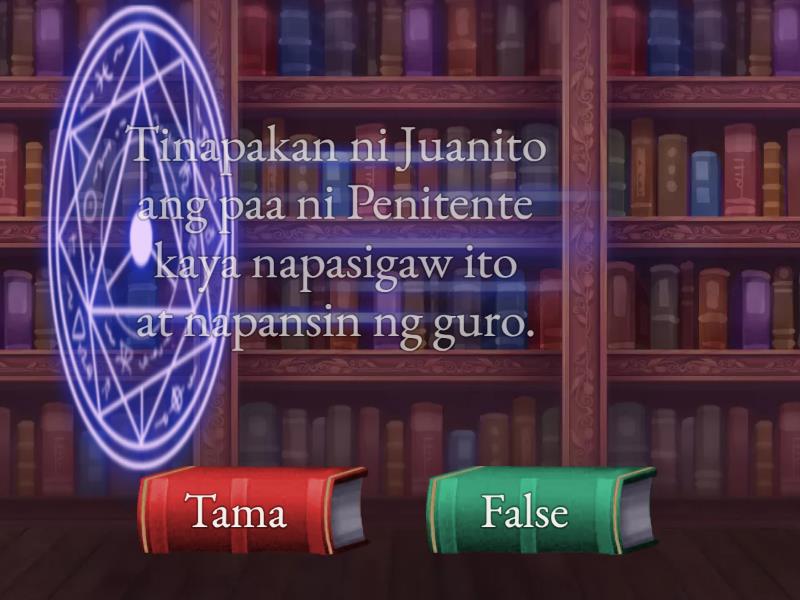 Tinapakan ni Juanito ang paa ni Penitente kaya napasigaw ito at napansin ng guro.

Tama

False